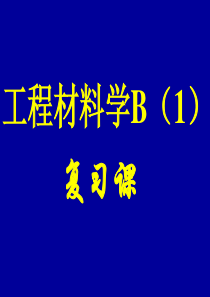 工程材料学B（1）

复习课